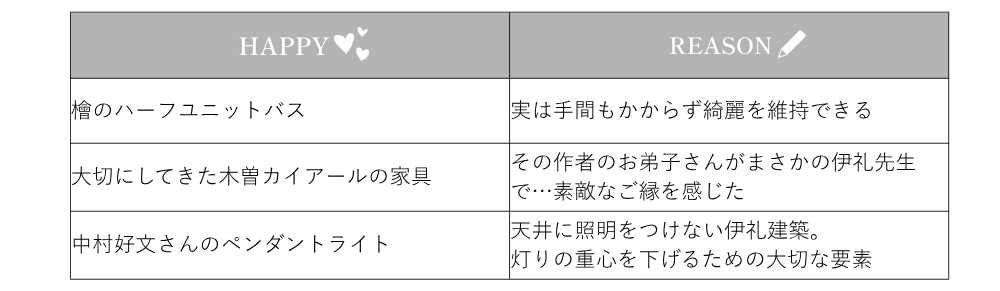 | HAPPY | REASON |
|---|---|
| 檜のハーフユニットバス | 実は手間もかからず綺麗を維持できる |
| 大切にしてきた木曽カイアールの家具 | その作者のお弟子さんがまさかの伊礼先生で…素敵なご縁を感じた |
| 中村好文さんのペンダントライト | 天井に照明をつけない伊礼建築。灯りの重心を下げるための大切な要素 |